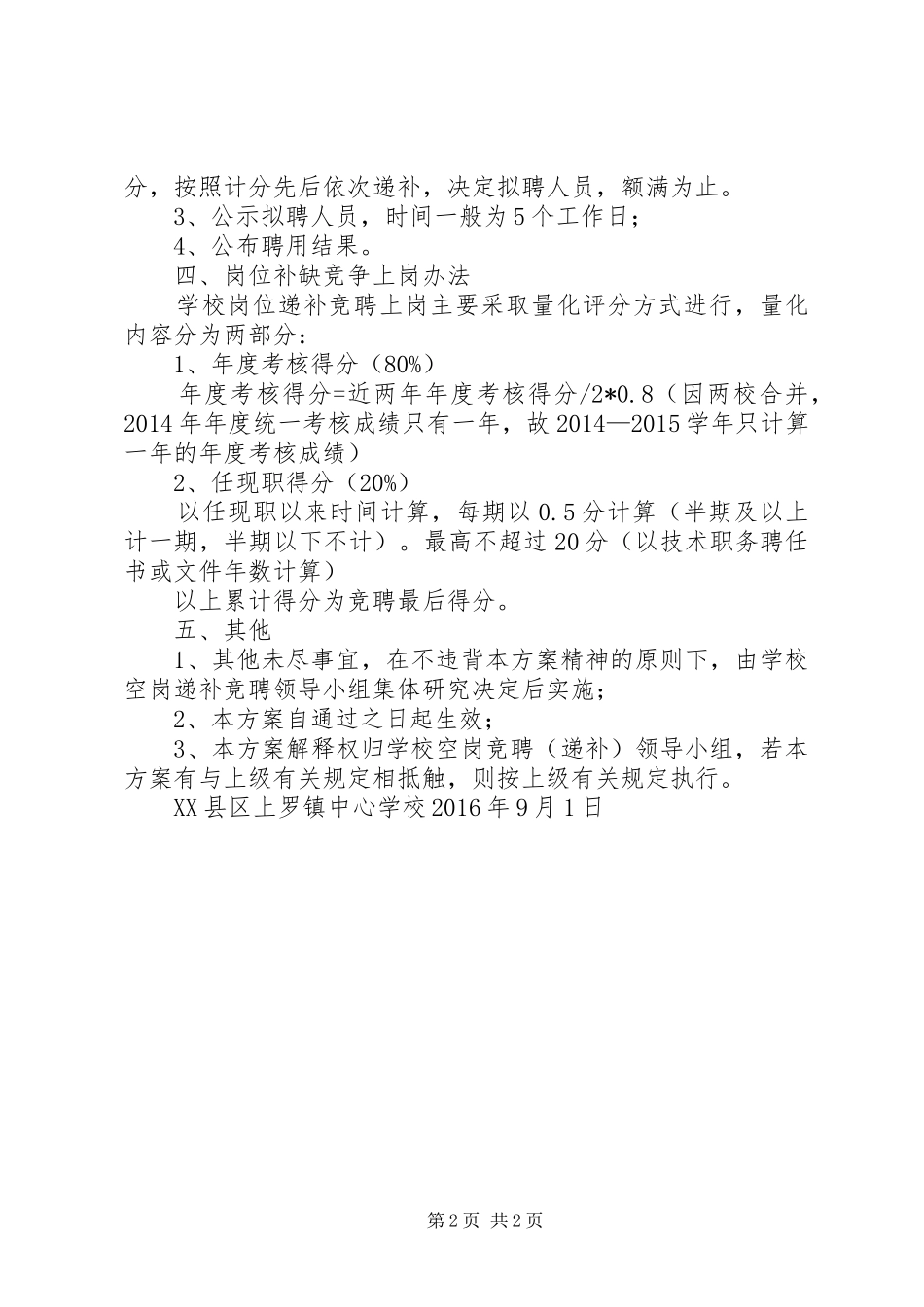 分，按照计分先后依次递补，决定拟聘人员，额满为止。

3、公示拟聘人员，时间一般为5个工作日；

4、公布聘用结果。

四、岗位补缺竞争上岗办法

学校岗位递补竞聘上岗主要采取量化评分方式进行，量化内容分为两部分：

1、年度考核得分（80%）

年度考核得分=近两年年度考核得分/2*0.8（因两校合并，2014年年度统一考核成绩只有一年，故2014—2015学年只计算一年的年度考核成绩）

2、任现职得分（20%）

以任现职以来时间计算，每期以0.5分计算（半期及以上计一期，半期以下不计）。最高不超过20分（以技术职务聘任书或文件年数计算）

以上累计得分为竞聘最后得分。

五、其他

1、其他未尽事宜，在不违背本方案精神的原则下，由学校空岗递补竞聘领导小组集体研究决定后实施；

2、本方案自通过之日起生效；

3、本方案解释权归学校空岗竞聘（递补）领导小组，若本方案有与上级有关规定相抵触，则按上级有关规定执行。

XX县区上罗镇中心学校2016年9月1日

第2页 共2页